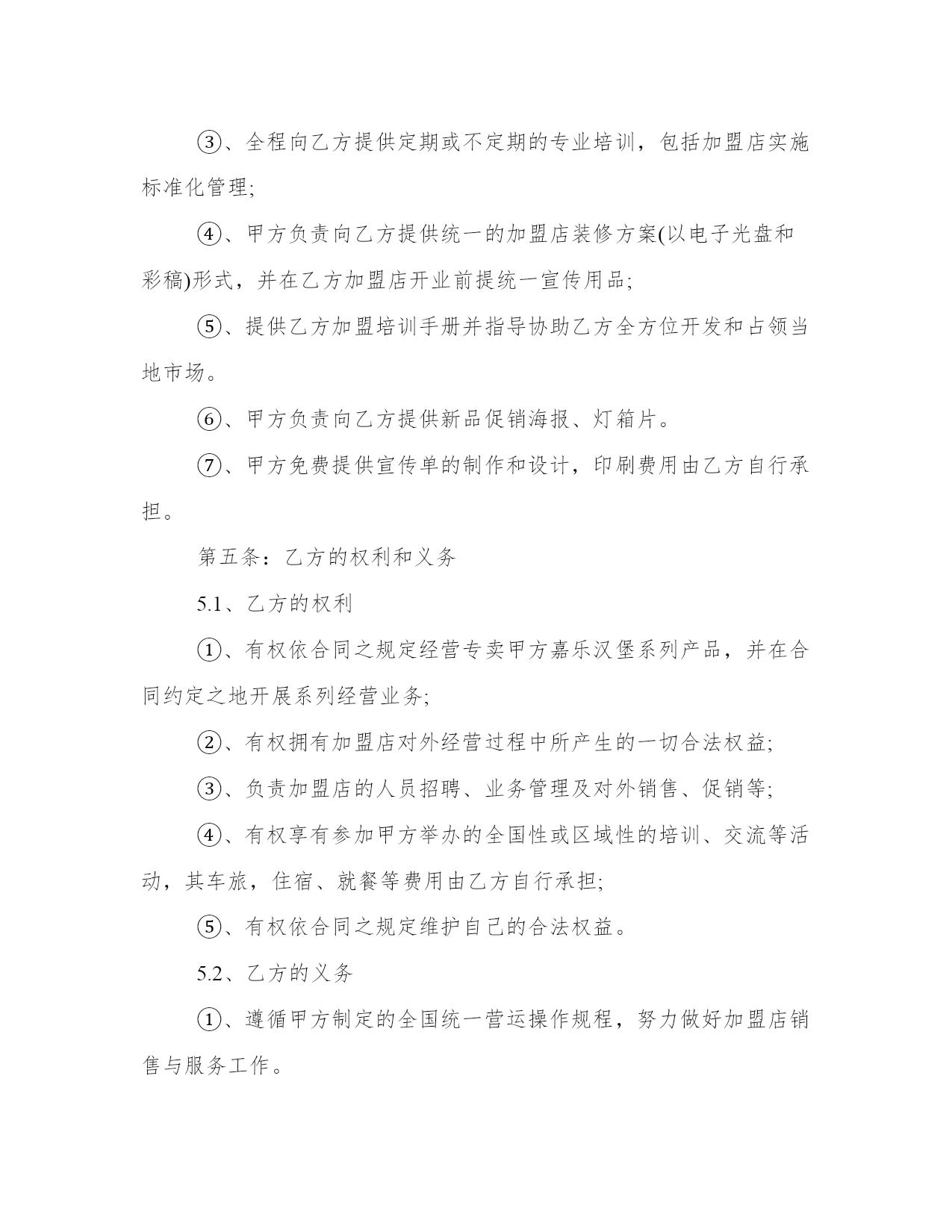 ③、全程向乙方提供定期或不定期的专业培训，包括加盟店实施标准化管理;

④、甲方负责向乙方提供统一的加盟店装修方案(以电子光盘和彩稿)形式，并在乙方加盟店开业前提统一宣传用品;

⑤、提供乙方加盟培训手册并指导协助乙方全方位开发和占领当地市场。

⑥、甲方负责向乙方提供新品促销海报、灯箱片。

⑦、甲方免费提供宣传单的制作和设计，印刷费用由乙方自行承担。

第五条：乙方的权利和义务

5.1、乙方的权利

①、有权依合同之规定经营专卖甲方嘉乐汉堡系列产品，并在合同约定之地开展系列经营业务;

②、有权拥有加盟店对外经营过程中所产生的一切合法权益;

③、负责加盟店的人员招聘、业务管理及对外销售、促销等;

④、有权享有参加甲方举办的全国性或区域性的培训、交流等活动，其车旅，住宿、就餐等费用由乙方自行承担;

⑤、有权依合同之规定维护自己的合法权益。

5.2、乙方的义务

①、遵循甲方制定的全国统一营运操作规程，努力做好加盟店销售与服务工作。